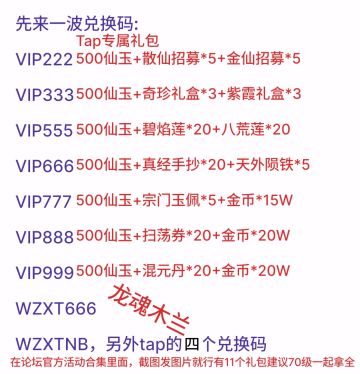 先来一波兑换码:

Tap专属礼包

VIP222 500仙玉+散仙招募*5+金仙招募*5

VIP333 500仙玉+奇珍礼盒*3+紫霞礼盒*3

VIP555 500仙玉+碧焰莲*20+八荒莲*20

VIP666 500仙玉+真经手抄*20+天外陨铁*5

VIP777 500仙玉+宗门玉佩*5+金币*15W

VIP888 500仙玉+扫荡券*20+金币*20W

VIP999 500仙玉+混元丹*20+金币*20W

WZXT666

龙魂木兰

WZXTNB，另外tap的四个兑换码

在论坛官方活动合集里面，截图发图片就行有11个礼包建议70级一起拿全